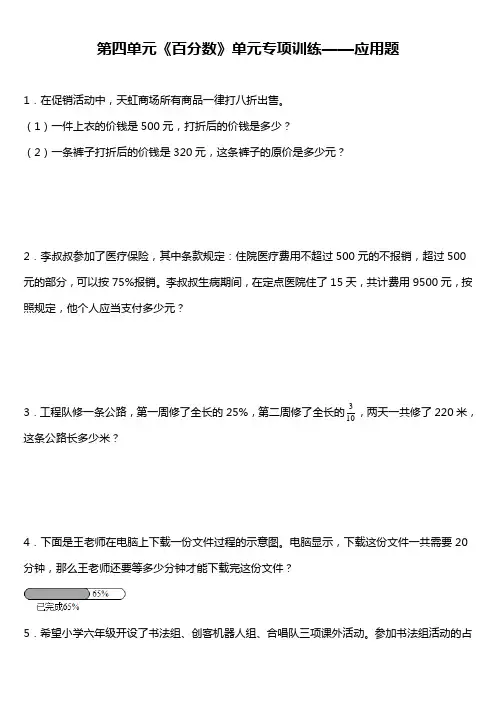 第四单元《百分数》单元专项训练——应用题

1．在促销活动中，天虹商场所有商品一律打八折出售。

（1）一件上衣的价钱是 500 元，打折后的价钱是多少？

（2）一条裤子打折后的价钱是 320 元，这条裤子的原价是多少元？

2．李叔叔参加了医疗保险，其中条款规定：住院医疗费用不超过 500 元的不报销，超过 500 元的部分，可以按 75%报销。李叔叔生病期间，在定点医院住了 15 天，共计费用 9500 元，按照规定，他个人应当支付多少元？

3．工程队修一条公路，第一周修了全长的 25%，第二周修了全长的 $\frac{3}{10}$，两天一共修了 220 米，这条公路长多少米？

4．下面是王老师在电脑上下载一份文件过程的示意图。电脑显示，下载这份文件一共需要 20 分钟，那么王老师还要等多少分钟才能下载完这份文件？

65%

已完成65%

5．希望小学六年级开设了书法组、创客机器人组、合唱队三项课外活动。参加书法组活动的占